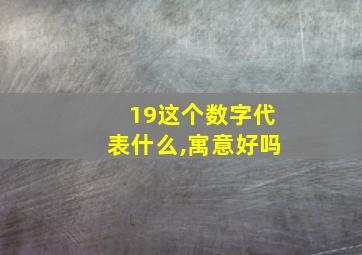 19这个数字代表什么,寓意好吗